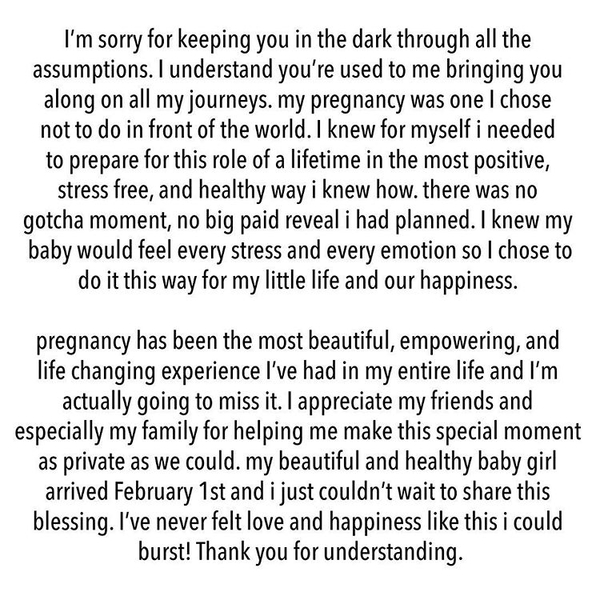 I'm sorry for keeping you in the dark through all the assumptions. I understand you're used to me bringing you along on all my journeys. my pregnancy was one I chose not to do in front of the world. I knew for myself i needed to prepare for this role of a lifetime in the most positive, stress free, and healthy way i knew how. there was no gotcha moment, no big paid reveal i had planned. I knew my baby would feel every stress and every emotion so I chose to do it this way for my little life and our happiness.

pregnancy has been the most beautiful, empowering, and life changing experience I've had in my entire life and I'm actually going to miss it. I appreciate my friends and especially my family for helping me make this special moment as private as we could. my beautiful and healthy baby girl arrived February 1st and i just couldn't wait to share this blessing. I've never felt love and happiness like this i could burst! Thank you for understanding.